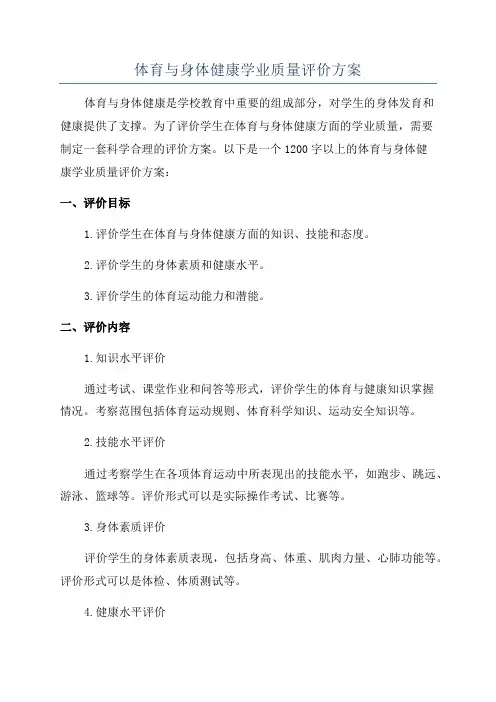 体育与身体健康学业质量评价方案

体育与身体健康是学校教育中重要的组成部分，对学生的身体发育和健康提供了支撑。为了评价学生在体育与身体健康方面的学业质量，需要制定一套科学合理的评价方案。以下是一个1200字以上的体育与身体健康学业质量评价方案：

一、评价目标

1.评价学生在体育与身体健康方面的知识、技能和态度。

2.评价学生的身体素质和健康水平。

3.评价学生的体育运动能力和潜能。

二、评价内容

1.知识水平评价

通过考试、课堂作业和问答等形式，评价学生的体育与健康知识掌握情况。考察范围包括体育运动规则、体育科学知识、运动安全知识等。

2.技能水平评价

通过考察学生在各项体育运动中所表现出的技能水平，如跑步、跳远、游泳、篮球等。评价形式可以是实际操作考试、比赛等。

3.身体素质评价

评价学生的身体素质表现，包括身高、体重、肌肉力量、心肺功能等。评价形式可以是体检、体质测试等。

4.健康水平评价